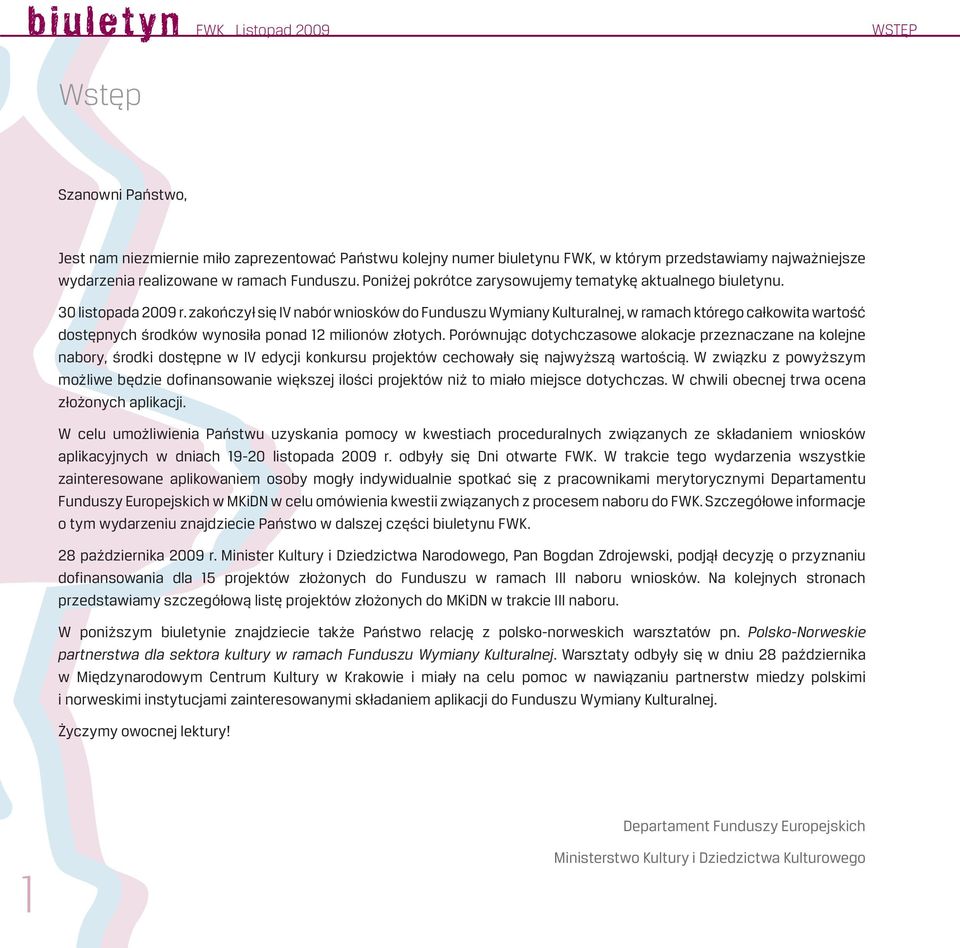 biuletyn FWK Listopad 2009 WSTĘP

Wstęp

Szanowni Państwo,

Jest nam niezmiernie miło zaprezentować Państwu kolejny numer biuletynu FWK, w którym przedstawiamy najważniejsze wydarzenia realizowane w ramach Funduszu. Poniżej pokrótce zarysowujemy tematykę aktualnego biuletynu.

30 listopada 2009 r. zakończył się IV nabór wniosków do Funduszu Wymiany Kulturalnej, w ramach którego całkowita wartość dostępnych środków wynosiła ponad 12 milionów złotych. Porównując dotychczasowe alokacje przeznaczane na kolejne nabory, środki dostępne w IV edycji konkursu projektów cechowały się najwyższą wartością. W związku z powyższym możliwe będzie dofinansowanie większej ilości projektów niż to miało miejsce dotychczas. W chwili obecnej trwa ocena złożonych aplikacji.

W celu umożliwienia Państwu uzyskania pomocy w kwestiach proceduralnych związanych ze składaniem wniosków aplikacyjnych w dniach 19-20 listopada 2009 r. odbyły się Dni otwarte FWK. W trakcie tego wydarzenia wszystkie zainteresowane aplikowaniem osoby mogły indywidualnie spotkać się z pracownikami merytorycznymi Departamentu Funduszy Europejskich w MKiDN w celu omówienia kwestii związanych z procesem naboru do FWK. Szczegółowe informacje o tym wydarzeniu znajdziecie Państwo w dalszej części biuletynu FWK.

28 października 2009 r. Minister Kultury i Dziedzictwa Narodowego, Pan Bogdan Zdrojewski, podjął decyzję o przyznaniu dofinansowania dla 15 projektów złożonych do Funduszu w ramach III naboru wniosków. Na kolejnych stronach przedstawiamy szczegółową listę projektów złożonych do MKiDN w trakcie III naboru.

W poniższym biuletynie znajdziecie także Państwo relację z polsko-norweskich warsztatów pn. Polsko-Norweskie partnerstwa dla sektora kultury w ramach Funduszu Wymiany Kulturalnej. Warsztaty odbyły się w dniu 28 października w Międzynarodowym Centrum Kultury w Krakowie i miały na celu pomoc w nawiązaniu partnerstw miedzy polskimi i norweskimi instytucjami zainteresowanymi składaniem aplikacji do Funduszu Wymiany Kulturalnej.

Życzymy owocnej lektury!

Departament Funduszy Europejskich

Ministerstwo Kultury i Dziedzictwa Kulturowego

1